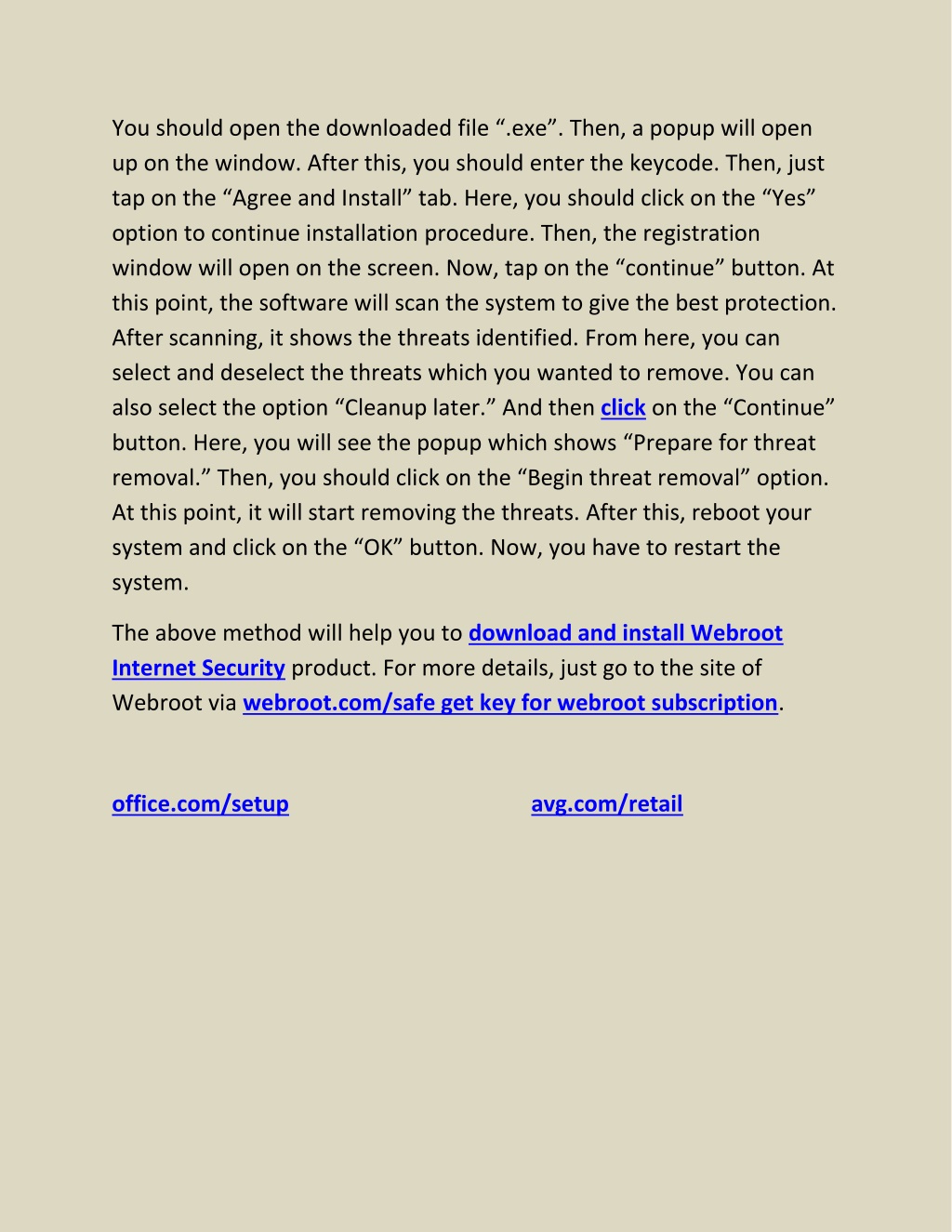 You should open the downloaded file “.exe”. Then, a popup will open up on the window. After this, you should enter the keycode. Then, just tap on the “Agree and Install” tab. Here, you should click on the “Yes” option to continue installation procedure. Then, the registration window will open on the screen. Now, tap on the “continue” button. At this point, the software will scan the system to give the best protection. After scanning, it shows the threats identified. From here, you can select and deselect the threats which you wanted to remove. You can also select the option “Cleanup later.” And then click on the “Continue” button. Here, you will see the popup which shows “Prepare for threat removal.” Then, you should click on the “Begin threat removal” option. At this point, it will start removing the threats. After this, reboot your system and click on the “OK” button. Now, you have to restart the system.

The above method will help you to download and install Webroot Internet Security product. For more details, just go to the site of Webroot via webroot.com/safe get key for webroot subscription.

office.com/setup

avg.com/retail